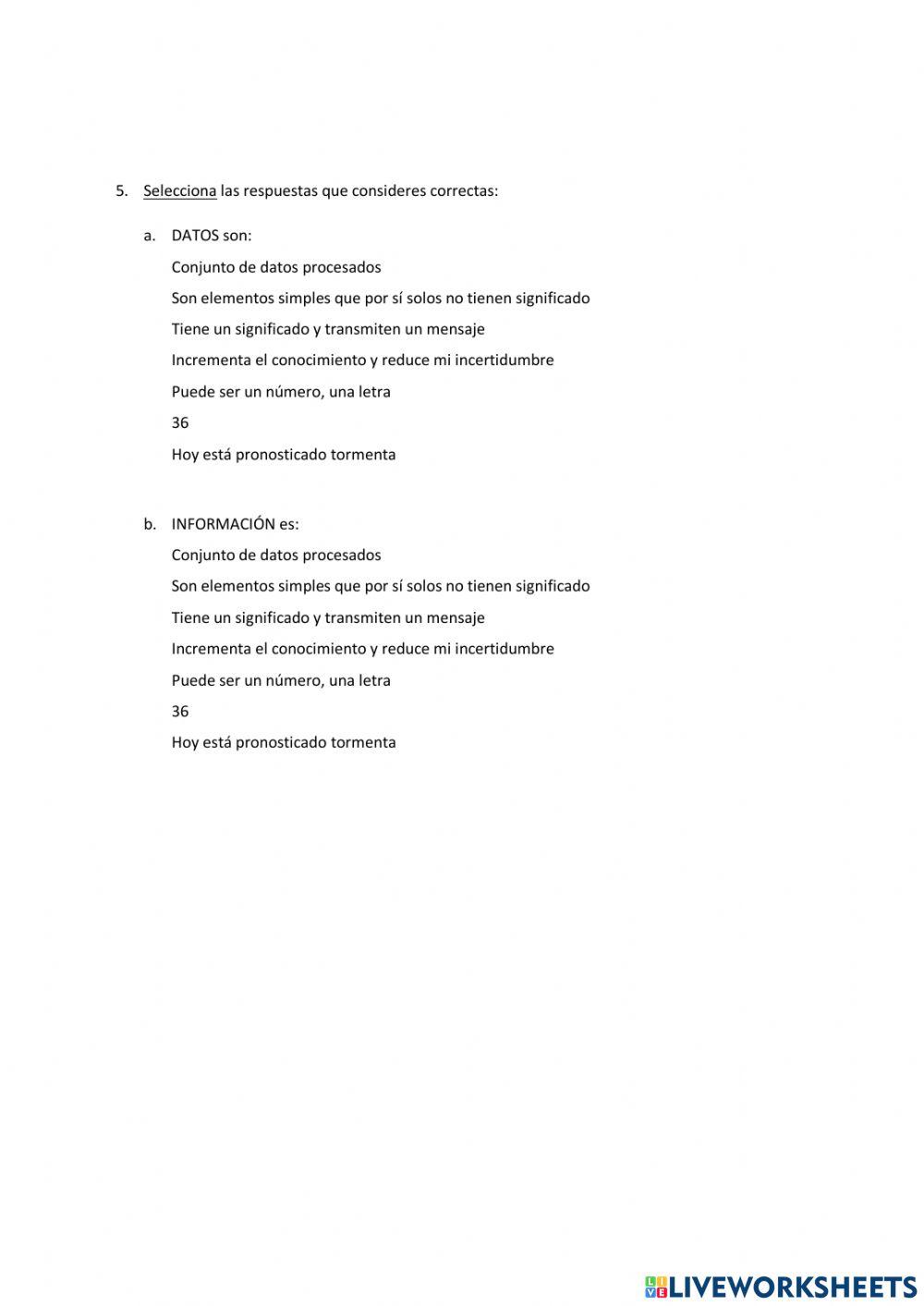 5. Selecciona las respuestas que consideres correctas:

a. DATOS son:

Conjunto de datos procesados

Son elementos simples que por sí solos no tienen significado

Tiene un significado y transmiten un mensaje

Incrementa el conocimiento y reduce mi incertidumbre

Puede ser un número, una letra

36

Hoy está pronosticado tormenta

b. INFORMACIÓN es:

Conjunto de datos procesados

Son elementos simples que por sí solos no tienen significado

Tiene un significado y transmiten un mensaje

Incrementa el conocimiento y reduce mi incertidumbre

Puede ser un número, una letra

36

Hoy está pronosticado tormenta

LIVEWORKSHEETS